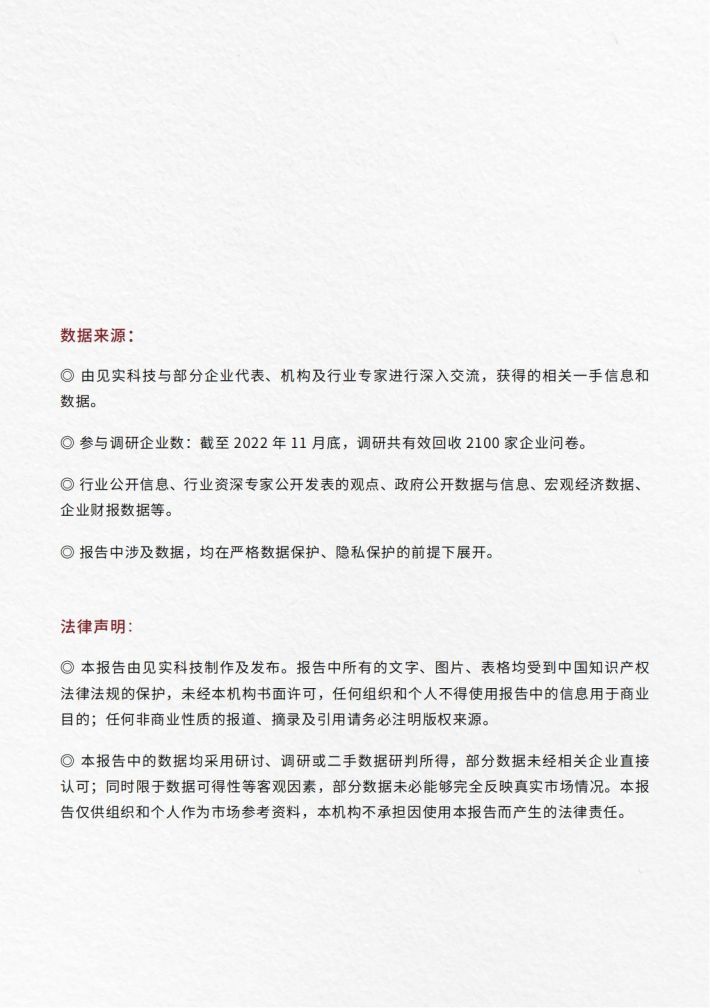 数据来源：

◎ 由见实科技与部分企业代表、机构及行业专家进行深入交流，获得的相关一手信息和数据。

◎ 参与调研企业数：截至 2022 年 11 月底，调研共有效回收 2100 家企业问卷。

◎ 行业公开信息、行业资深专家公开发表的观点、政府公开数据与信息、宏观经济数据、企业财报数据等。

◎ 报告中涉及数据，均在严格数据保护、隐私保护的前提下展开。

法律声明：

◎ 本报告由见实科技制作及发布。报告中所有的文字、图片、表格均受到中国知识产权法律法规的保护，未经本机构书面许可，任何组织和个人不得使用报告中的信息用于商业目的；任何非商业性质的报道、摘录及引用请务必注明版权来源。

◎ 本报告中的数据均采用研讨、调研或二手数据研判所得，部分数据未经相关企业直接认可；同时限于数据可得性等客观因素，部分数据未必能够完全反映真实市场情况。本报告仅供组织和个人作为市场参考资料，本机构不承担因使用本报告而产生的法律责任。